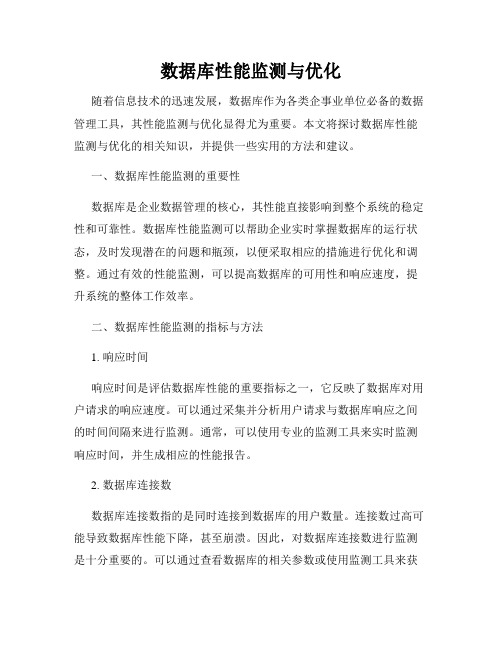 数据库性能监测与优化

随着信息技术的迅速发展，数据库作为各类企事业单位必备的数据管理工具，其性能监测与优化显得尤为重要。本文将探讨数据库性能监测与优化的相关知识，并提供一些实用的方法和建议。

一、数据库性能监测的重要性

数据库是企业数据管理的核心，其性能直接影响到整个系统的稳定性和可靠性。数据库性能监测可以帮助企业实时掌握数据库的运行状态，及时发现潜在的问题和瓶颈，以便采取相应的措施进行优化和调整。通过有效的性能监测，可以提高数据库的可用性和响应速度，提升系统的整体工作效率。

二、数据库性能监测的指标与方法

1. 响应时间

响应时间是评估数据库性能的重要指标之一，它反映了数据库对用户请求的响应速度。可以通过采集并分析用户请求与数据库响应之间的时间间隔来进行监测。通常，可以使用专业的监测工具来实时监测响应时间，并生成相应的性能报告。

2. 数据库连接数

数据库连接数指的是同时连接到数据库的用户数量。连接数过高可能导致数据库性能下降，甚至崩溃。因此，对数据库连接数进行监测是十分重要的。可以通过查看数据库的相关参数或使用监测工具来获